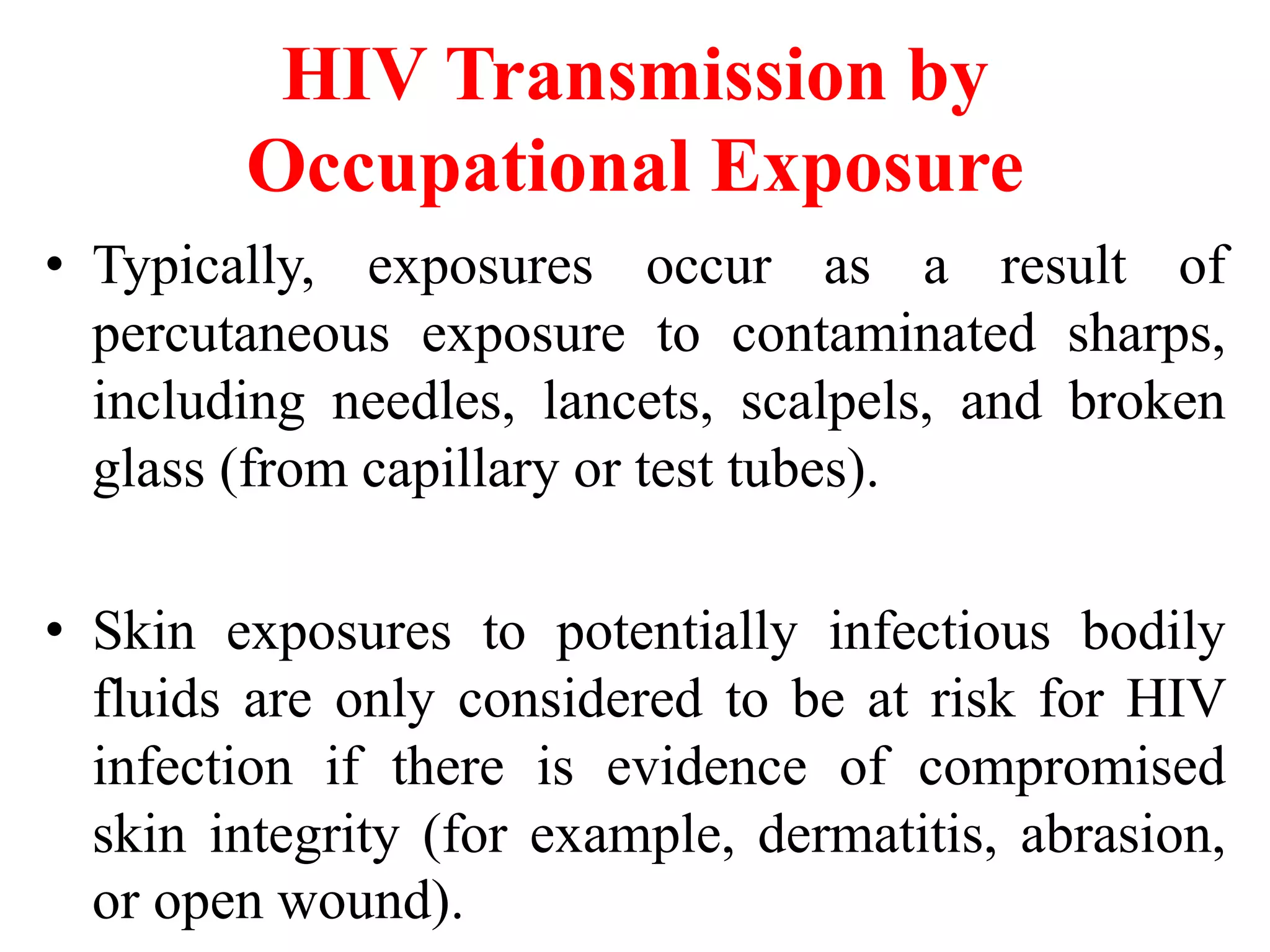 HIV Transmission by Occupational Exposure

• Typically, exposures occur as a result of percutaneous exposure to contaminated sharps, including needles, lancets, scalpels, and broken glass (from capillary or test tubes).

• Skin exposures to potentially infectious bodily fluids are only considered to be at risk for HIV infection if there is evidence of compromised skin integrity (for example, dermatitis, abrasion, or open wound).